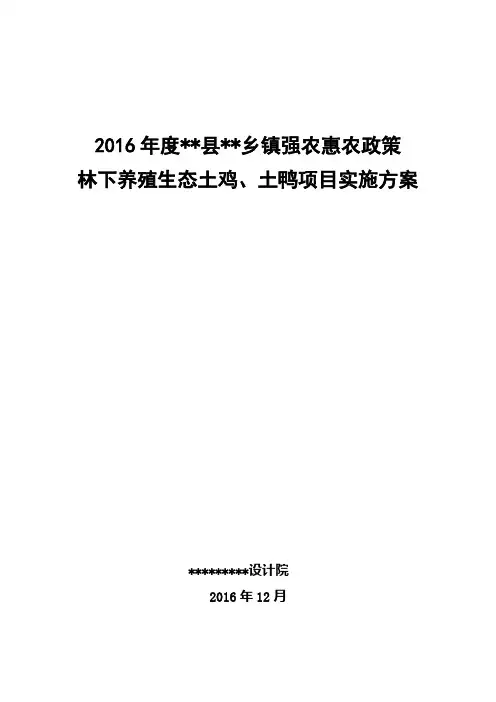 2016年度**县**乡镇强农惠农政策
林下养殖生态土鸡、土鸭项目实施方案

*********设计院
2016年12月